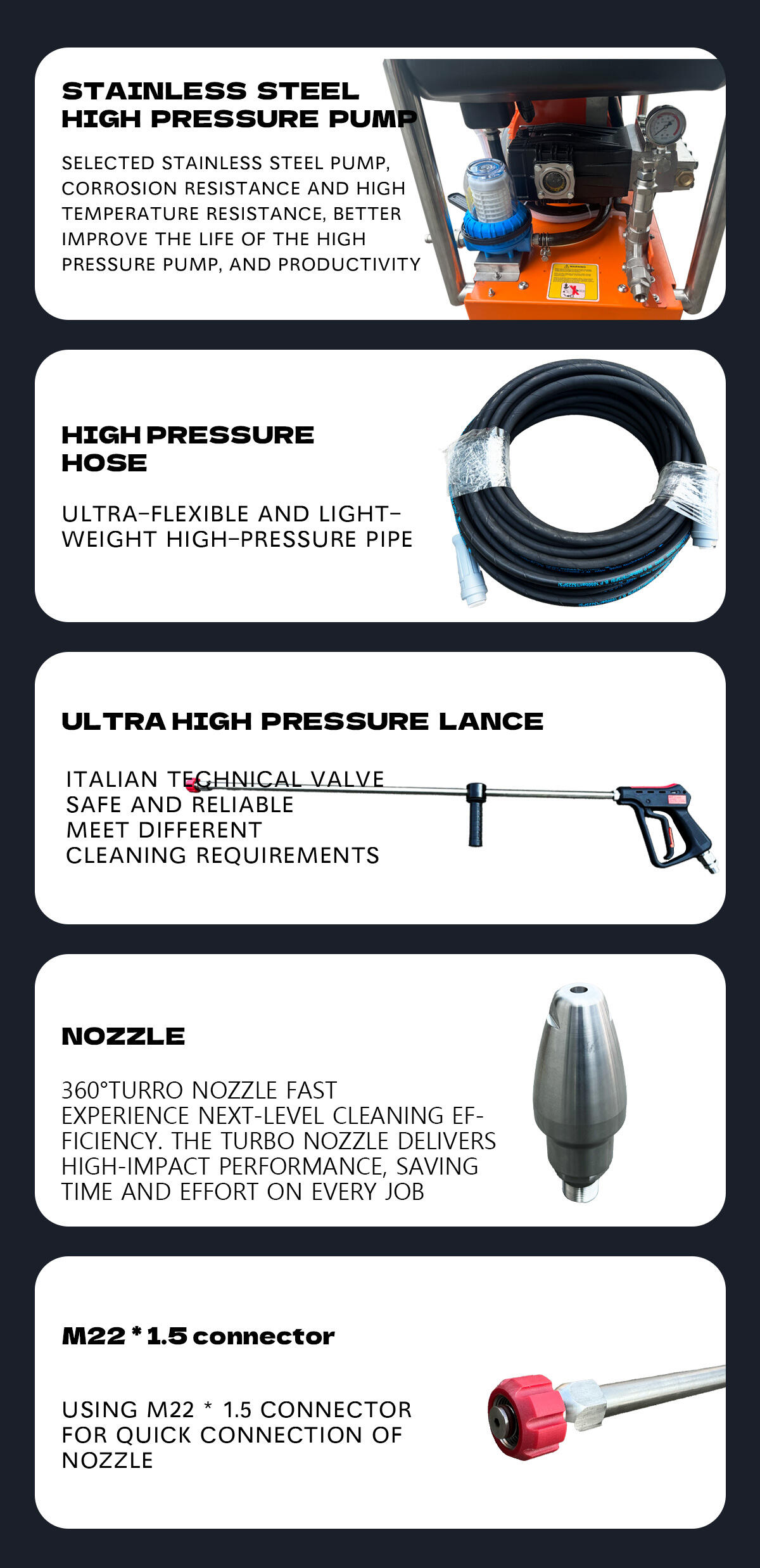 STAINLESS STEEL
HIGH PRESSURE PUMP

SELECTED STAINLESS STEEL PUMP, CORROSION RESISTANCE AND HIGH TEMPERATURE RESISTANCE, BETTER IMPROVE THE LIFE OF THE HIGH PRESSURE PUMP, AND PRODUCTIVITY

HIGH PRESSURE
HOSE

ULTRA-FLEXIBLE AND LIGHT-WEIGHT HIGH-PRESSURE PIPE

ULTRA HIGH PRESSURE LANCE

ITALIAN TECHNICAL VALVE
SAFE AND RELIABLE
MEET DIFFERENT
CLEANING REQUIREMENTS

NOZZLE

360°TURRO NOZZLE FAST EXPERIENCE NEXT-LEVEL CLEANING EFFICIENCY. THE TURBO NOZZLE DELIVERS HIGH-IMPACT PERFORMANCE, SAVING TIME AND EFFORT ON EVERY JOB

M22 * 1.5 connector

USING M22 * 1.5 CONNECTOR FOR QUICK CONNECTION OF NOZZLE